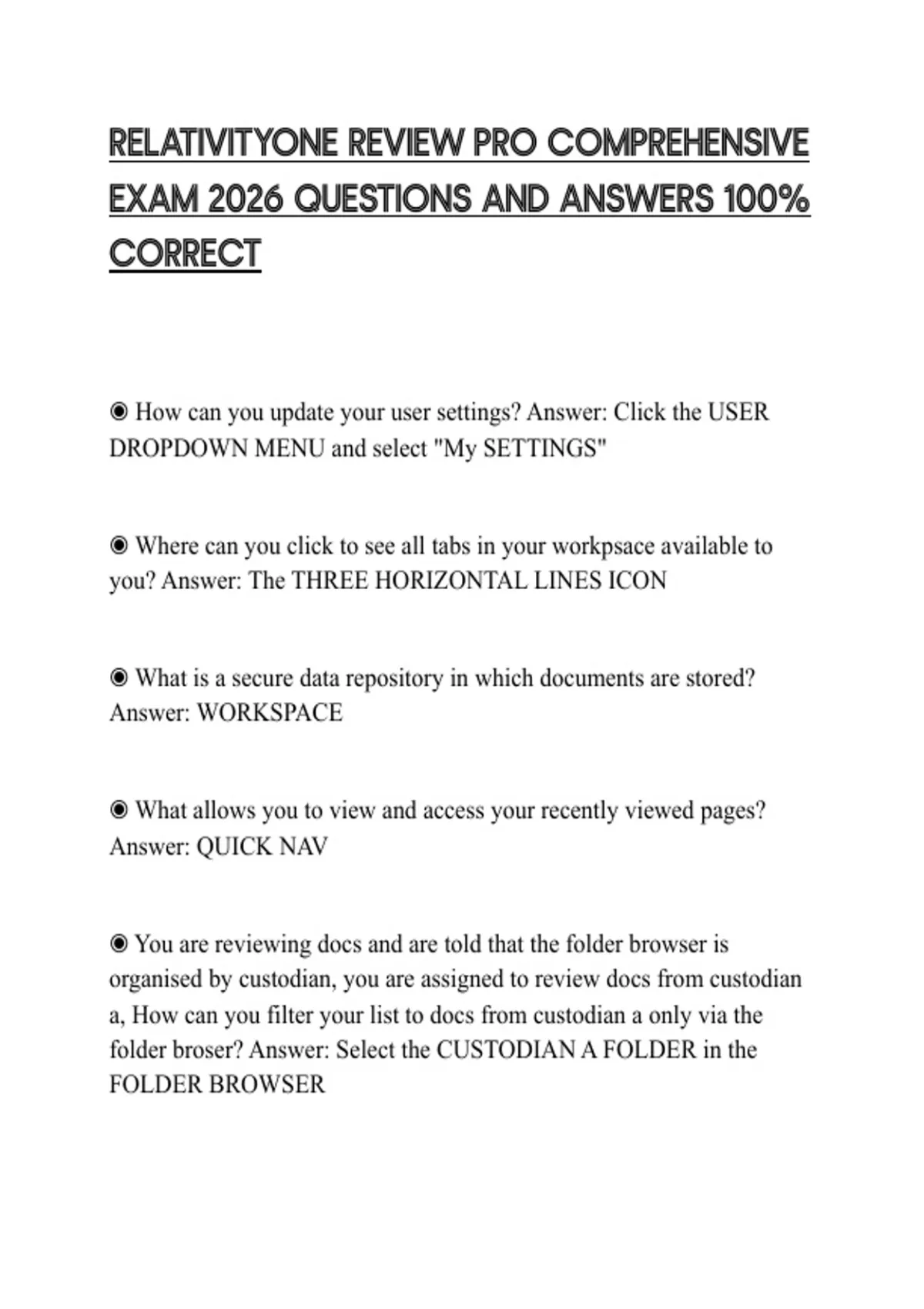 RELATIVITYONE REVIEW PRO COMPREHENSIVE EXAM 2026 QUESTIONS AND ANSWERS 100% CORRECT

◉ How can you update your user settings? Answer: Click the USER DROPDOWN MENU and select "My SETTINGS"

◉ Where can you click to see all tabs in your workpsace available to you? Answer: The THREE HORIZONTAL LINES ICON

◉ What is a secure data repository in which documents are stored? Answer: WORKSPACE

◉ What allows you to view and access your recently viewed pages? Answer: QUICK NAV

◉ You are reviewing docs and are told that the folder browser is organised by custodian, you are assigned to review docs from custodian a, How can you filter your list to docs from custodian a only via the folder broser? Answer: Select the CUSTODIAN A FOLDER in the FOLDER BROWSER